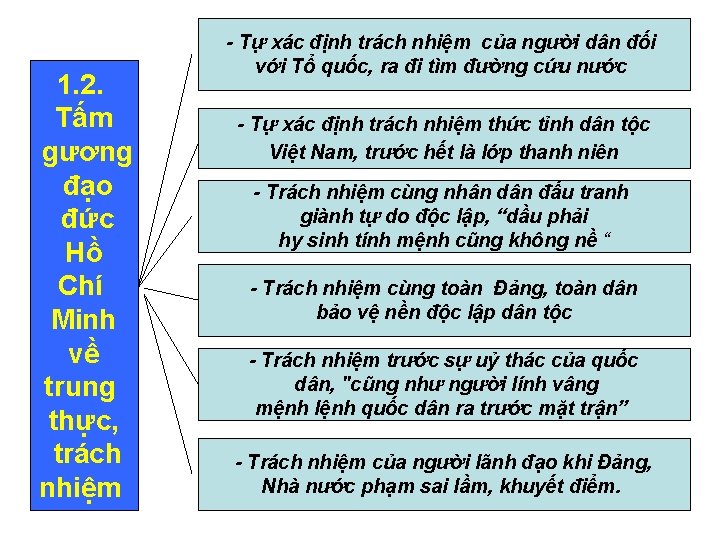 1.2. Tấm gương đạo đức Hồ Chí Minh về trung thực, trách nhiệm

- Tự xác định trách nhiệm của người dân đối với Tổ quốc, ra đi tìm đường cứu nước

- Tự xác định trách nhiệm thức tỉnh dân tộc Việt Nam, trước hết là lớp thanh niên

- Trách nhiệm cùng nhân dân đấu tranh giành tự do độc lập, "dầu phải hy sinh tính mệnh cũng không nề "

- Trách nhiệm cùng toàn Đảng, toàn dân bảo vệ nền độc lập dân tộc

- Trách nhiệm trước sự uỷ thác của quốc dân, "cũng như người lính vâng mệnh lệnh quốc dân ra trước mặt trận"

- Trách nhiệm của người lãnh đạo khi Đảng, Nhà nước phạm sai lầm, khuyết điểm.